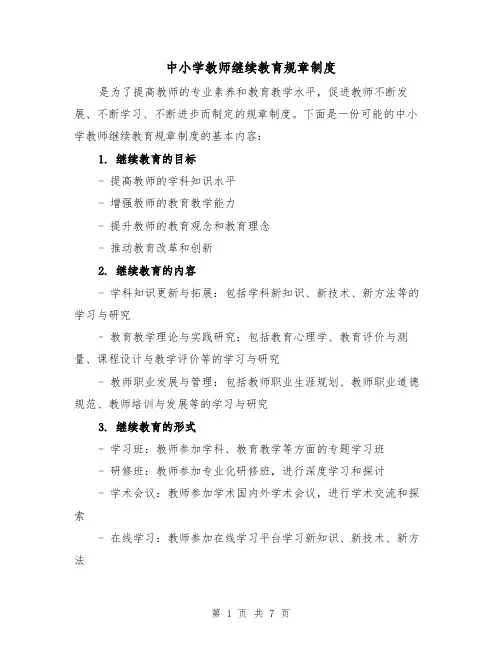 中小学教师继续教育规章制度

是为了提高教师的专业素养和教育教学水平，促进教师不断发展、不断学习、不断进步而制定的规章制度。下面是一份可能的中小学教师继续教育规章制度的基本内容：

1. 继续教育的目标

- 提高教师的学科知识水平

- 增强教师的教育教学能力

- 提升教师的教育观念和教育理念

- 推动教育改革和创新

2. 继续教育的内容

- 学科知识更新与拓展：包括学科新知识、新技术、新方法等的学习与研究

- 教育教学理论与实践研究：包括教育心理学、教育评价与测量、课程设计与教学评价等的学习与研究

- 教师职业发展与管理：包括教师职业生涯规划、教师职业道德规范、教师培训与发展等的学习与研究

3. 继续教育的形式

- 学习班：教师参加学科、教育教学等方面的专题学习班

- 研修班：教师参加专业化研修班，进行深度学习和探讨

- 学术会议：教师参加学术国内外学术会议，进行学术交流和探索

- 在线学习：教师参加在线学习平台学习新知识、新技术、新方法

第 1 页 共 7 页